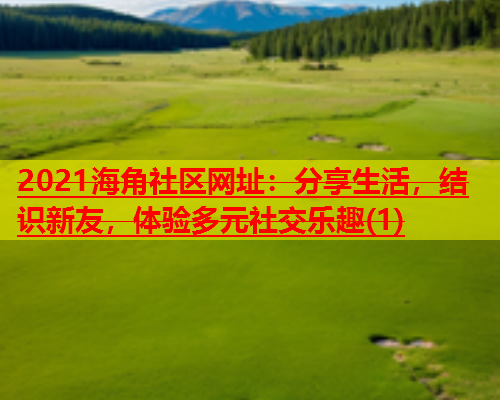 2021海角社区网址：分享生活，结识新友，体验多元社交乐趣(1)